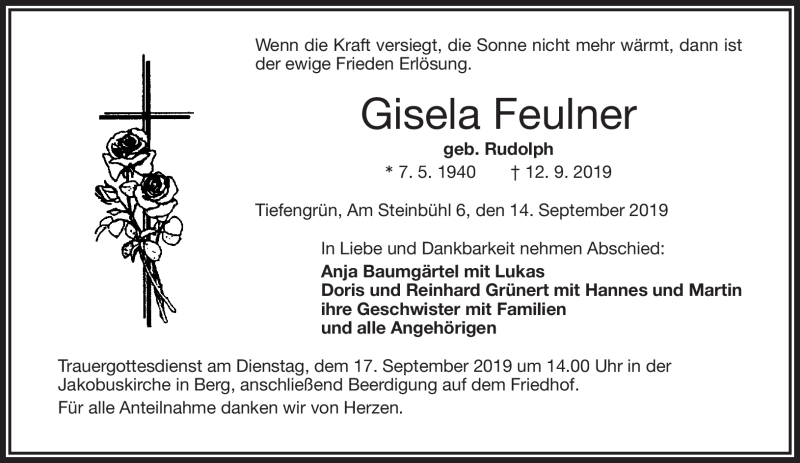 Wenn die Kraft versiegt, die Sonne nicht mehr wärmt, dann ist der ewige Frieden Erlösung.

Gisela Feulner

geb. Rudolph

* 7. 5. 1940 † 12. 9. 2019

Tiefengrün, Am Steinbühl 6, den 14. September 2019

In Liebe und Dankbarkeit nehmen Abschied:

Anja Baumgärtel mit Lukas
Doris und Reinhard Grünert mit Hannes und Martin
ihre Geschwister mit Familien
und alle Angehörigen

Trauergottesdienst am Dienstag, dem 17. September 2019 um 14.00 Uhr in der Jakobuskirche in Berg, anschließend Beerdigung auf dem Friedhof.

Für alle Anteilnahme danken wir von Herzen.